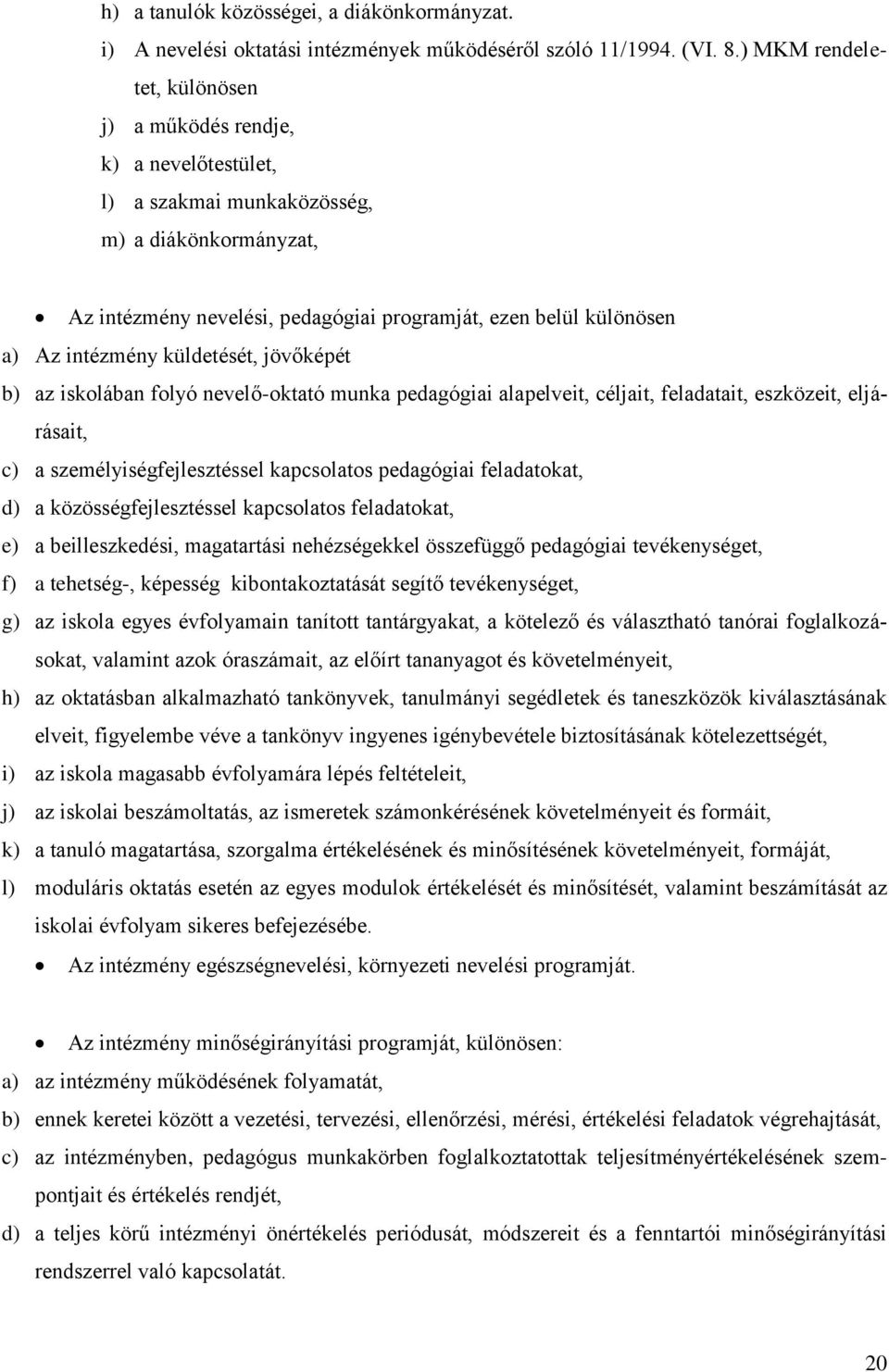 h) a tanulók közösségei, a diákönkormányzat.

i) A nevelési oktatási intézmények működéséről szóló 11/1994. (VI. 8.) MKM rendeletet, különösen

j) a működés rendje,

k) a nevelőtestület,

l) a szakmai munkaközösség,

m) a diákönkormányzat,

• Az intézmény nevelési, pedagógiai programját, ezen belül különösen

a) Az intézmény küldetését, jövőképét

b) az iskolában folyó nevelő-oktató munka pedagógiai alapelveit, céljait, feladatait, eszközeit, eljárásait,

c) a személyiségfejlesztéssel kapcsolatos pedagógiai feladatokat,

d) a közösségfejlesztéssel kapcsolatos feladatokat,

e) a beilleszkedési, magatartási nehézségekkel összefüggő pedagógiai tevékenységet,

f) a tehetség-, képesség kibontakoztatását segítő tevékenységet,

g) az iskola egyes évfolyamain tanított tantárgyakat, a kötelező és választható tanórai foglalkozásokat, valamint azok óraszámait, az előírt tananyagot és követelményeit,

h) az oktatásban alkalmazható tankönyvek, tanulmányi segédletek és taneszközök kiválasztásának elveit, figyelembe véve a tankönyv ingyenes igénybevétele biztosításának kötelezettségét,

i) az iskola magasabb évfolyamára lépés feltételeit,

j) az iskolai beszámoltatás, az ismeretek számonkérésének követelményeit és formáit,

k) a tanuló magatartása, szorgalma értékelésének és minősítésének követelményeit, formáját,

l) moduláris oktatás esetén az egyes modulok értékelését és minősítését, valamint beszámítását az iskolai évfolyam sikeres befejezésébe.

• Az intézmény egészségnevelési, környezeti nevelési programját.

• Az intézmény minőségirányítási programját, különösen:

a) az intézmény működésének folyamatát,

b) ennek keretei között a vezetési, tervezési, ellenőrzési, mérési, értékelési feladatok végrehajtását,

c) az intézményben, pedagógus munkakörben foglalkoztatottak teljesítményértékelésének szempontjait és értékelés rendjét,

d) a teljes körű intézményi önértékelés periódusát, módszereit és a fenntartói minőségirányítási rendszerrel való kapcsolatát.

20